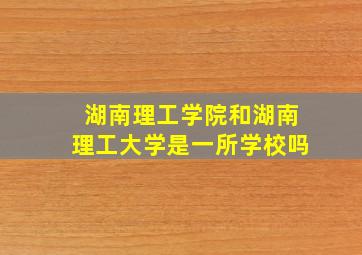 湖南理工学院和湖南理工大学是一所学校吗